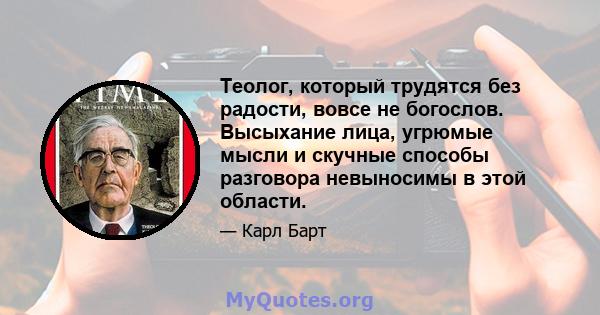 TIME
THE WEEKLY NEWSMAGAZINE

Теолог, который трудятся без радости, вовсе не богослов. Высыхание лица, угрюмые мысли и скучные способы разговора невыносимы в этой области.

— Карл Барт

MyQuotes.org